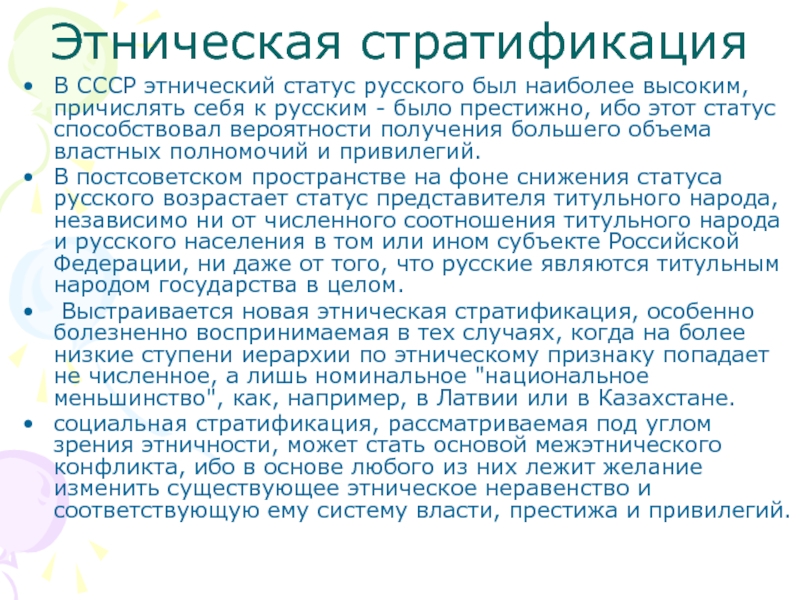 Этническая стратификация

• В СССР этнический статус русского был наиболее высоким, причислять себя к русским - было престижно, ибо этот статус способствовал вероятности получения большего объема властных полномочий и привилегий.

• В постсоветском пространстве на фоне снижения статуса русского возрастает статус представителя титульного народа, независимо ни от численного соотношения титульного народа и русского населения в том или ином субъекте Российской Федерации, ни даже от того, что русские являются титульным народом государства в целом.

• Выстраивается новая этническая стратификация, особенно болезненно воспринимаемая в тех случаях, когда на более низкие ступени иерархии по этническому признаку попадает не численное, а лишь номинальное "национальное меньшинство", как, например, в Латвии или в Казахстане.

• социальная стратификация, рассматриваемая под углом зрения этничности, может стать основой межэтнического конфликта, ибо в основе любого из них лежит желание изменить существующее этническое неравенство и соответствующую ему систему власти, престижа и привилегий.